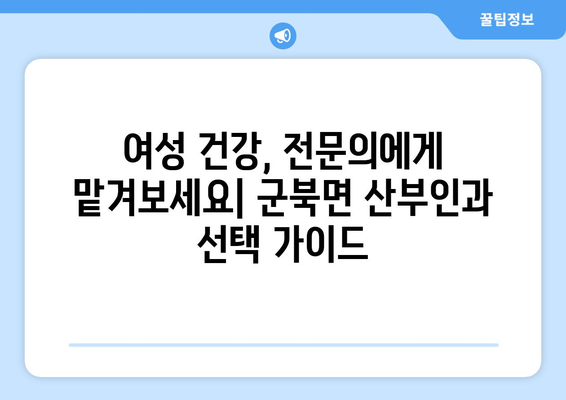 꿀팁정보

여성 건강, 전문의에게 맡겨보세요| 군북면 산부인과 선택 가이드